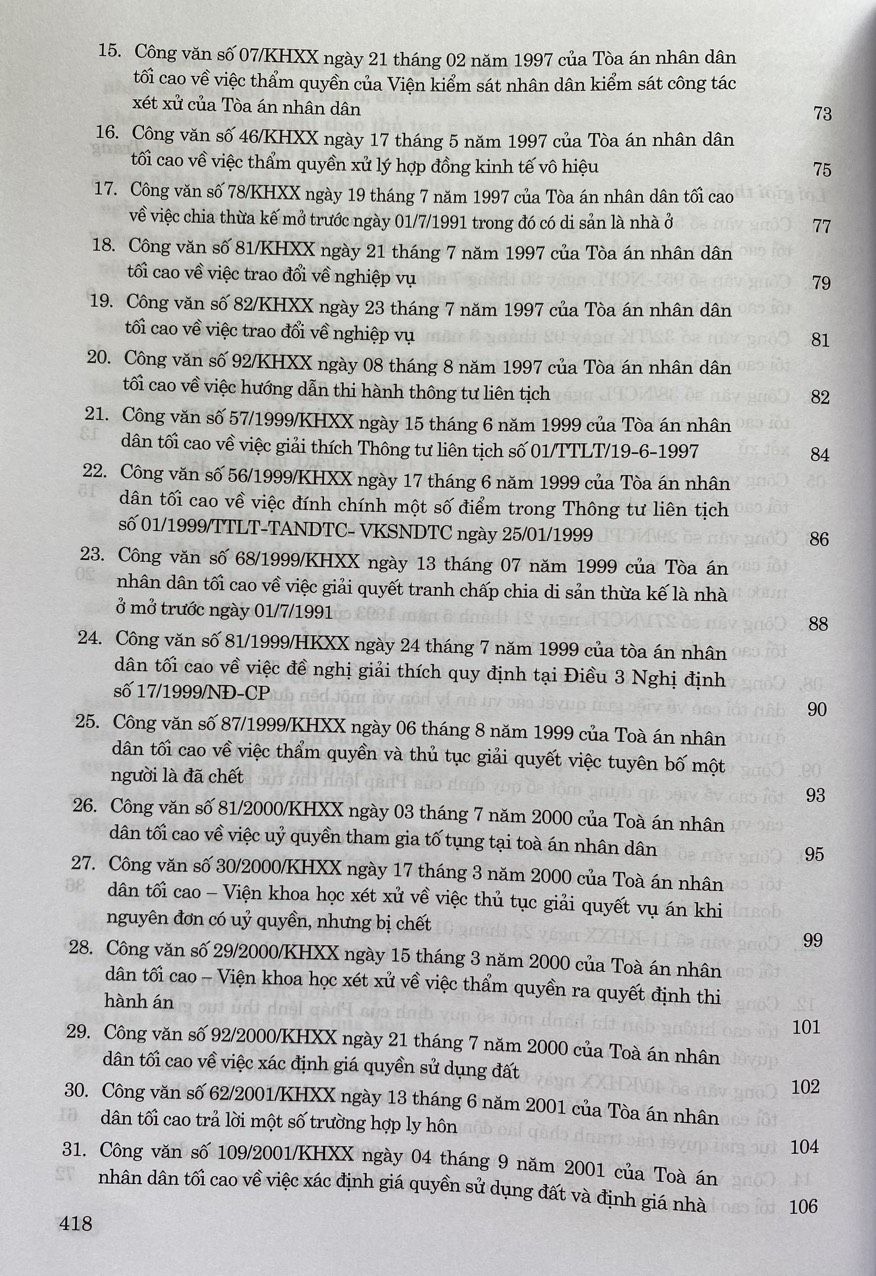 15. Công văn số 07/KHXX ngày 21 tháng 02 năm 1997 của Tòa án nhân dân tối cao về việc thẩm quyền của Viện kiểm sát nhân dân kiểm sát công tác xét xử của Tòa án nhân dân 73

16. Công văn số 46/KHXX ngày 17 tháng 5 năm 1997 của Tòa án nhân dân tối cao về việc thẩm quyền xử lý hợp đồng kinh tế vô hiệu 75

17. Công văn số 78/KHXX ngày 19 tháng 7 năm 1997 của Tòa án nhân dân tối cao về việc chia thừa kế mở trước ngày 01/7/1991 trong đó có di sản là nhà ở 77

18. Công văn số 81/KHXX ngày 21 tháng 7 năm 1997 của Tòa án nhân dân tối cao về việc trao đổi về nghiệp vụ 79

19. Công văn số 82/KHXX ngày 23 tháng 7 năm 1997 của Tòa án nhân dân tối cao về việc trao đổi về nghiệp vụ 81

20. Công văn số 92/KHXX ngày 08 tháng 8 năm 1997 của Tòa án nhân dân tối cao về việc hướng dẫn thi hành thông tư liên tịch 82

21. Công văn số 57/1999/KHXX ngày 15 tháng 6 năm 1999 của Tòa án nhân dân tối cao về việc giải thích Thông tư liên tịch số 01/TTLT/19-6-1997 84

22. Công văn số 56/1999/KHXX ngày 17 tháng 6 năm 1999 của Tòa án nhân dân tối cao về việc đính chính một số điểm trong Thông tư liên tịch số 01/1999/TTLT-TANDTC- VKSNDTC ngày 25/01/1999 86

23. Công văn số 68/1999/KHXX ngày 13 tháng 07 năm 1999 của Tòa án nhân dân tối cao về việc giải quyết tranh chấp chia di sản thừa kế là nhà ở mở trước ngày 01/7/1991 88

24. Công văn số 81/1999/HKXX ngày 24 tháng 7 năm 1999 của tòa án nhân dân tối cao về việc đề nghị giải thích quy định tại Điều 3 Nghị định số 17/1999/NĐ-CP 90

25. Công văn số 87/1999/KHXX ngày 06 tháng 8 năm 1999 của Toà án nhân dân tối cao về việc thẩm quyền và thủ tục giải quyết việc tuyên bố một người là đã chết 93

26. Công văn số 81/2000/KHXX ngày 03 tháng 7 năm 2000 của Toà án nhân dân tối cao về việc uỷ quyền tham gia tố tụng tại toà án nhân dân 95

27. Công văn số 30/2000/KHXX ngày 17 tháng 3 năm 2000 của Toà án nhân dân tối cao – Viện khoa học xét xử về việc thủ tục giải quyết vụ án khi nguyên đơn có uỷ quyền, nhưng bị chết 99

28. Công văn số 29/2000/KHXX ngày 15 tháng 3 năm 2000 của Toà án nhân dân tối cao – Viện khoa học xét xử về việc thẩm quyền ra quyết định thi hành án 101

29. Công văn số 92/2000/KHXX ngày 21 tháng 7 năm 2000 của Toà án nhân dân tối cao về việc xác định giá quyền sử dụng đất 102

30. Công văn số 62/2001/KHXX ngày 13 tháng 6 năm 2001 của Tòa án nhân dân tối cao trả lời một số trường hợp ly hôn 104

31. Công văn số 109/2001/KHXX ngày 04 tháng 9 năm 2001 của Toà án nhân dân tối cao về việc xác định giá quyền sử dụng đất và định giá nhà 106

418